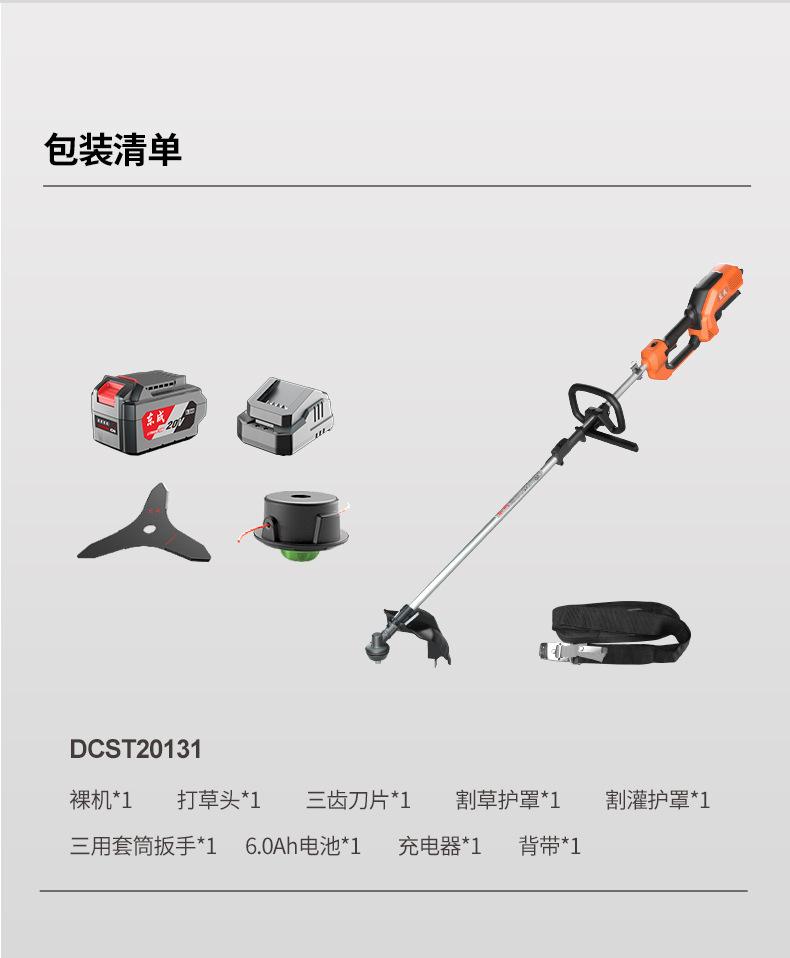 包装清单

DCST20131

裸机*1 打草头*1 三齿刀片*1 割草护罩*1 割灌护罩*1

三用套筒扳手*1 6.0Ah电池*1 充电器*1 背带*1